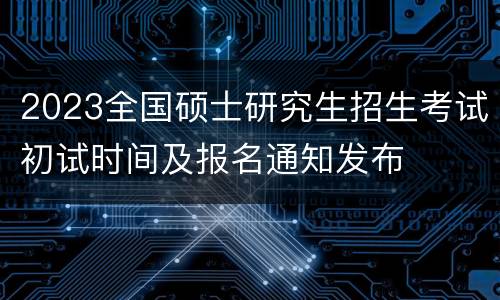 2023全国硕士研究生招生考试初试时间及报名通知发布